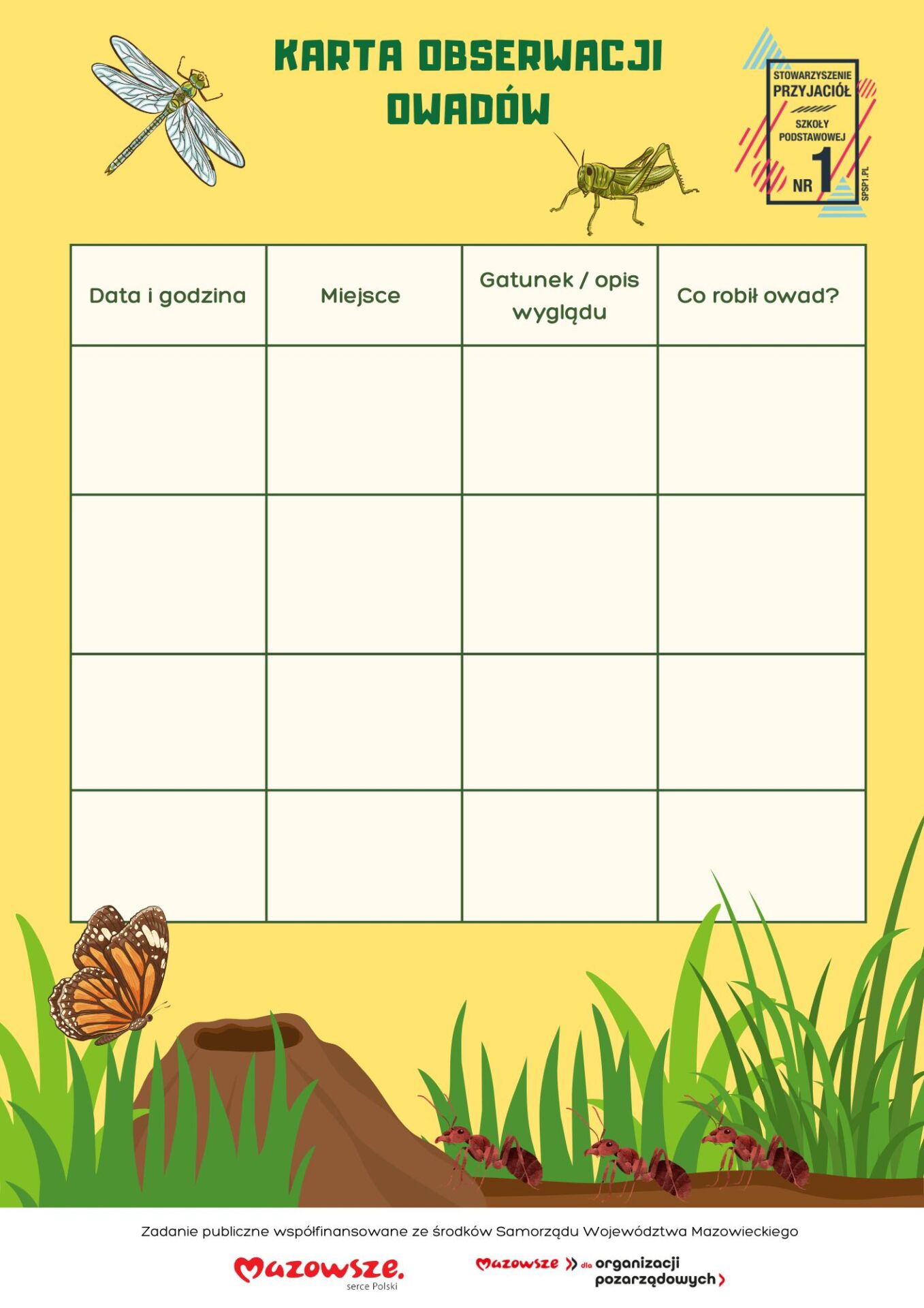 KARTA OBSERWACJI OWADÓW

STOWARZYSZENIE
PRZYJACIÓŁ
SZKOŁY
PODSTAWOWEJ
NR 1
SPSP1.PL

| Data i godzina | Miejsce | Gatunek / opis wyglądu | Co robił owad? |
|---|---|---|---|
| | | | |
| | | | |
| | | | |
| | | | |

Zadanie publiczne współfinansowane ze środków Samorządu Województwa Mazowieckiego

Mazowsze.
serce Polski

Mazowsze dla organizacji pozarządowych